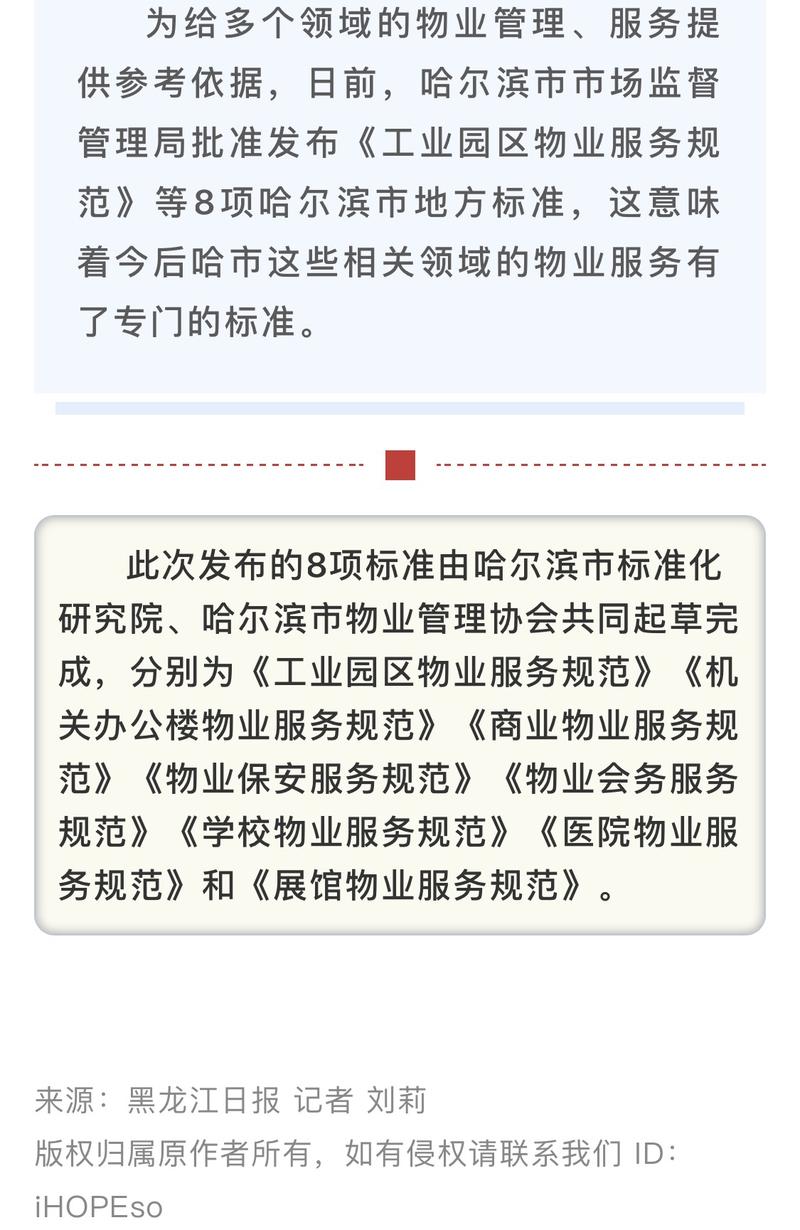 为给多个领域的物业管理、服务提供参考依据，日前，哈尔滨市市场监督管理局批准发布《工业园区物业服务规范》等8项哈尔滨市地方标准，这意味着今后哈市这些相关领域的物业服务有了专门的标准。

此次发布的8项标准由哈尔滨市标准化研究院、哈尔滨市物业管理协会共同起草完成，分别为《工业园区物业服务规范》《机关办公楼物业服务规范》《商业物业服务规范》《物业保安服务规范》《物业会务服务规范》《学校物业服务规范》《医院物业服务规范》和《展馆物业服务规范》。

来源：黑龙江日报 记者 刘莉
版权归属原作者所有，如有侵权请联系我们 ID：iHOPEso